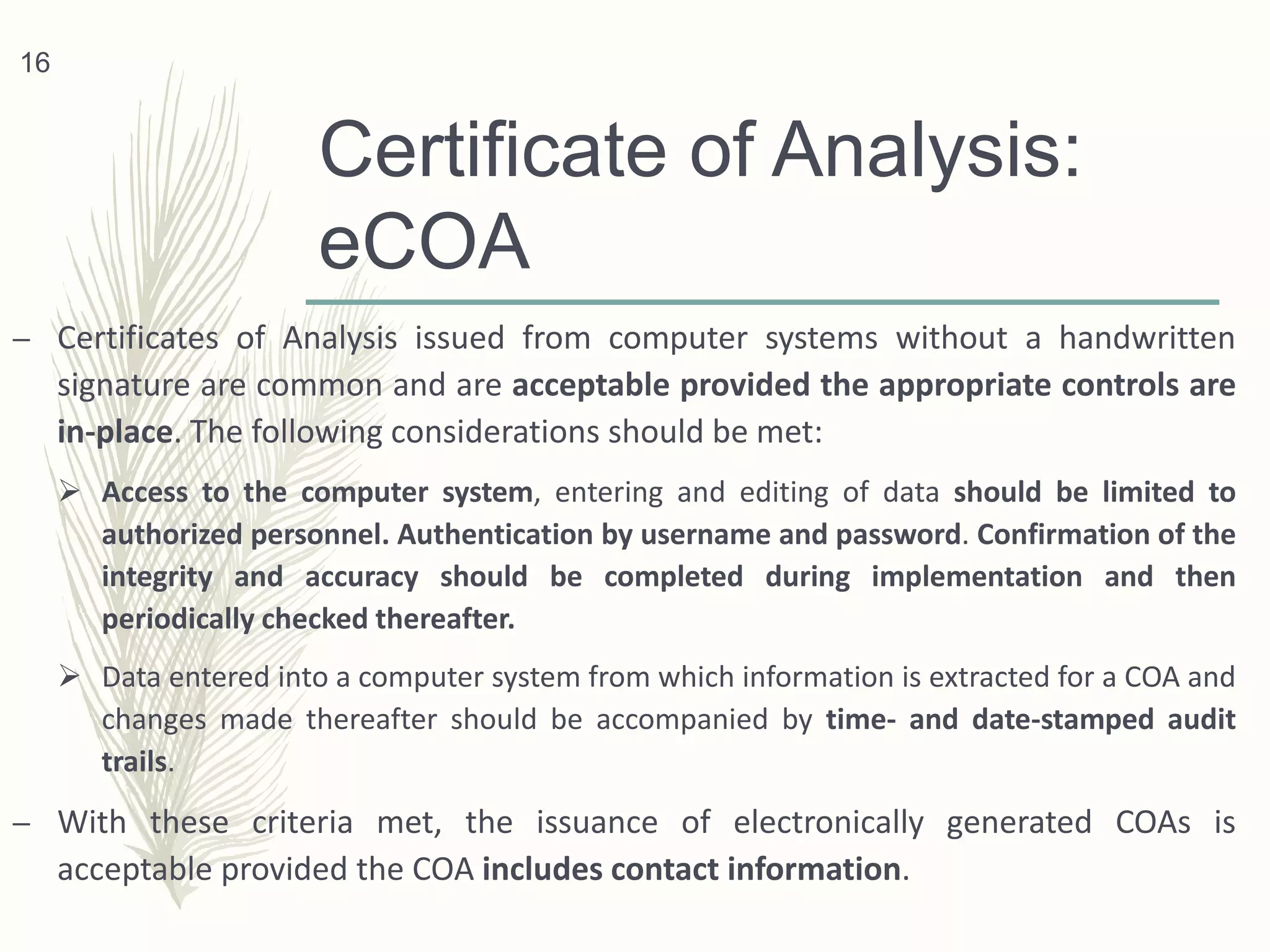 16

Certificate of Analysis: eCOA

– Certificates of Analysis issued from computer systems without a handwritten signature are common and are acceptable provided the appropriate controls are in-place. The following considerations should be met:

➢ Access to the computer system, entering and editing of data should be limited to authorized personnel. Authentication by username and password. Confirmation of the integrity and accuracy should be completed during implementation and then periodically checked thereafter.

➢ Data entered into a computer system from which information is extracted for a COA and changes made thereafter should be accompanied by time- and date-stamped audit trails.

– With these criteria met, the issuance of electronically generated COAs is acceptable provided the COA includes contact information.